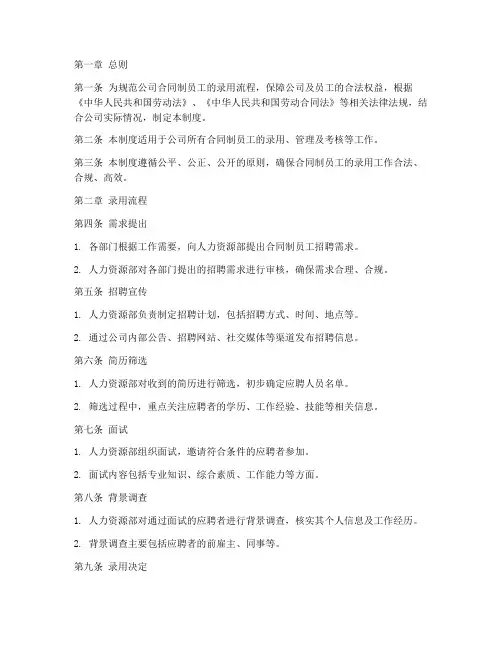 第一章 总则

第一条 为规范公司合同制员工的录用流程，保障公司及员工的合法权益，根据《中华人民共和国劳动法》、《中华人民共和国劳动合同法》等相关法律法规，结合公司实际情况，制定本制度。

第二条 本制度适用于公司所有合同制员工的录用、管理及考核等工作。

第三条 本制度遵循公平、公正、公开的原则，确保合同制员工的录用工作合法、合规、高效。

第二章 录用流程

第四条 需求提出

1. 各部门根据工作需要，向人力资源部提出合同制员工招聘需求。

2. 人力资源部对各部门提出的招聘需求进行审核，确保需求合理、合规。

第五条 招聘宣传

1. 人力资源部负责制定招聘计划，包括招聘方式、时间、地点等。

2. 通过公司内部公告、招聘网站、社交媒体等渠道发布招聘信息。

第六条 简历筛选

1. 人力资源部对收到的简历进行筛选，初步确定应聘人员名单。

2. 筛选过程中，重点关注应聘者的学历、工作经验、技能等相关信息。

第七条 面试

1. 人力资源部组织面试，邀请符合条件的应聘者参加。

2. 面试内容包括专业知识、综合素质、工作能力等方面。

第八条 背景调查

1. 人力资源部对通过面试的应聘者进行背景调查，核实其个人信息及工作经历。

2. 背景调查主要包括应聘者的前雇主、同事等。

第九条 录用决定